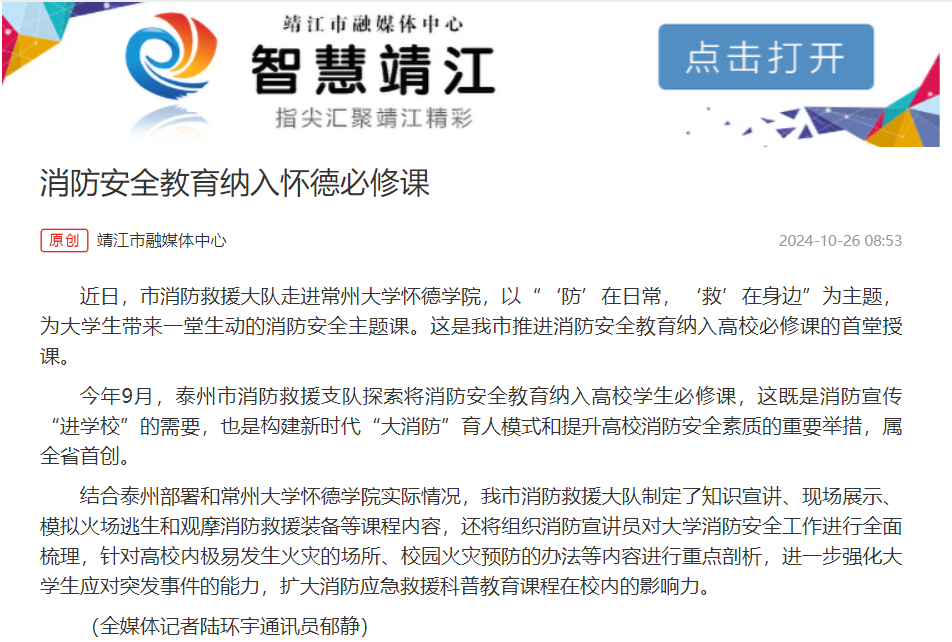 靖江市融媒体中心
智慧靖江
指尖汇聚靖江精彩

点击打开

消防安全教育纳入怀德必修课

原创 靖江市融媒体中心 2024-10-26 08:53

近日，市消防救援大队走进常州大学怀德学院，以“‘防’在日常，‘救’在身边”为主题，为大学生带来一堂生动的消防安全主题课。这是我市推进消防安全教育纳入高校必修课的首堂授课。

今年9月，泰州市消防救援支队探索将消防安全教育纳入高校学生必修课，这既是消防宣传“进学校”的需要，也是构建新时代“大消防”育人模式和提升高校消防安全素质的重要举措，属全省首创。

结合泰州部署和常州大学怀德学院实际情况，我市消防救援大队制定了知识宣讲、现场展示、模拟火场逃生和观摩消防救援装备等课程内容，还将组织消防宣讲员对大学消防安全工作进行全面梳理，针对高校内极易发生火灾的场所、校园火灾预防的办法等内容进行重点剖析，进一步强化大学生应对突发事件的能力，扩大消防应急救援科普教育课程在校内的影响力。

（全媒体记者陆环宇通讯员郁静）